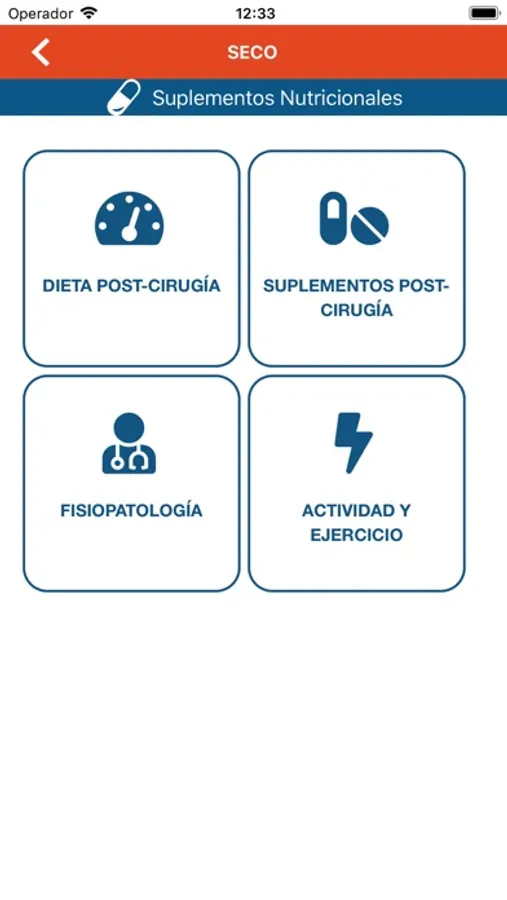 Operador 12:33

SECO

Suplementos Nutricionales

DIETA POST-CIRUGÍA

SUPLEMENTOS POST-CIRUGÍA

FISIOPATOLOGÍA

ACTIVIDAD Y EJERCICIO